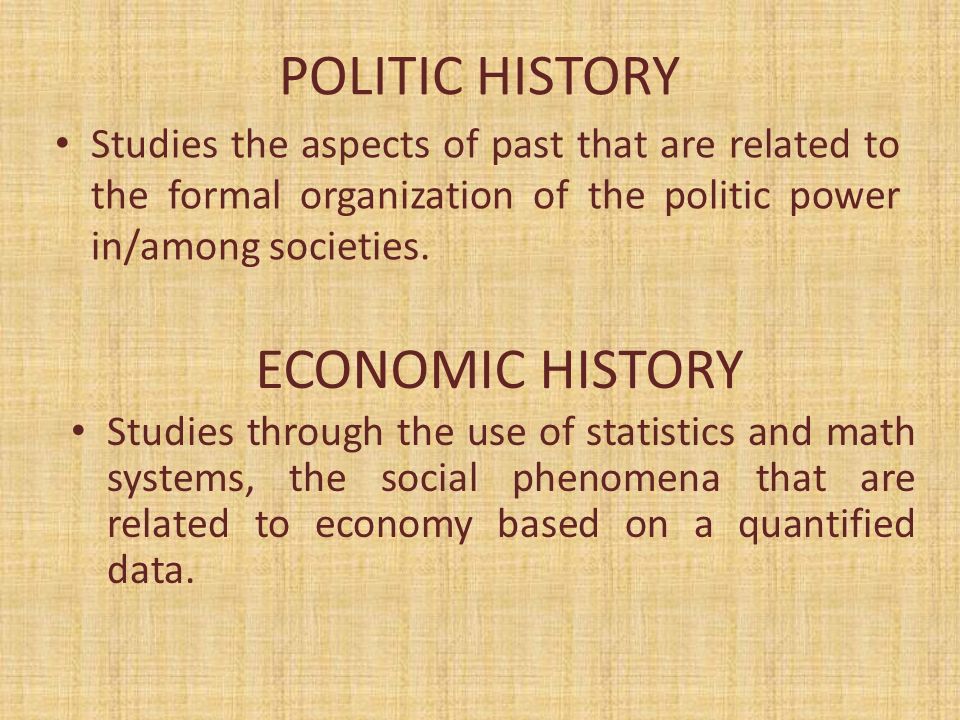 POLITIC HISTORY

• Studies the aspects of past that are related to the formal organization of the politic power in/among societies.

ECONOMIC HISTORY

• Studies through the use of statistics and math systems, the social phenomena that are related to economy based on a quantified data.